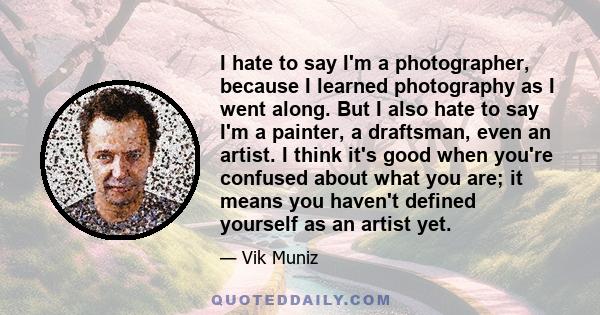 I hate to say I'm a photographer, because I learned photography as I went along. But I also hate to say I'm a painter, a draftsman, even an artist. I think it's good when you're confused about what you are; it means you haven't defined yourself as an artist yet.

— Vik Muniz

QUOTEDDAILY.COM